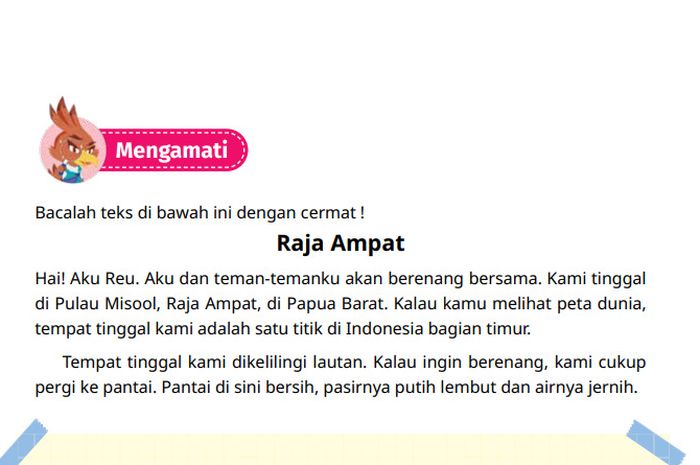 Mengamati

Bacalah teks di bawah ini dengan cermat !

Raja Ampat

Hai! Aku Reu. Aku dan teman-temanku akan berenang bersama. Kami tinggal di Pulau Misool, Raja Ampat, di Papua Barat. Kalau kamu melihat peta dunia, tempat tinggal kami adalah satu titik di Indonesia bagian timur.

Tempat tinggal kami dikelilingi lautan. Kalau ingin berenang, kami cukup pergi ke pantai. Pantai di sini bersih, pasirnya putih lembut dan airnya jernih.